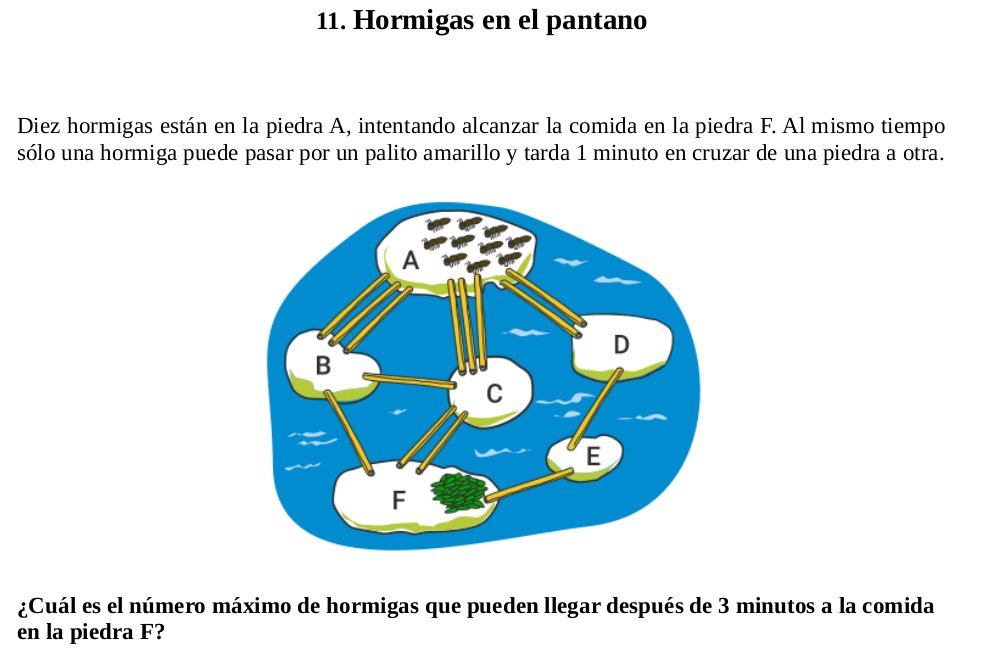 11. Hormigas en el pantano

Diez hormigas están en la piedra A, intentando alcanzar la comida en la piedra F. Al mismo tiempo sólo una hormiga puede pasar por un palito amarillo y tarda 1 minuto en cruzar de una piedra a otra.

A
B
C
D
E
F

¿Cuál es el número máximo de hormigas que pueden llegar después de 3 minutos a la comida en la piedra F?